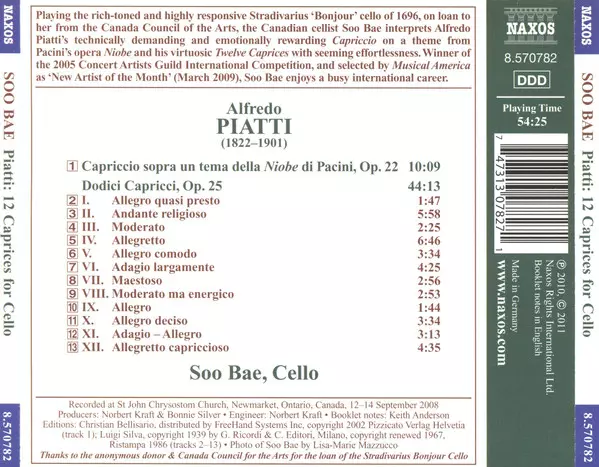 NAXOS

SOO BAE Piatti: 12 Caprices for Cello

8.570782

Playing the rich-toned and highly responsive Stradivarius 'Bonjour' cello of 1696, on loan to her from the Canada Council of the Arts, the Canadian cellist Soo Bae interprets Alfredo Piatti's technically demanding and emotionally rewarding Capriccio on a theme from Pacini's opera Niobe and his virtuosic Twelve Caprices with seeming effortlessness. Winner of the 2005 Concert Artists Guild International Competition, and selected by Musical America as 'New Artist of the Month' (March 2009), Soo Bae enjoys a busy international career.

Alfredo
PIATTI
(1822–1901)

1 Capriccio sopra un tema della Niobe di Pacini, Op. 22 10:09
Dodici Capricci, Op. 25 44:13
2 I. Allegro quasi presto 1:47
3 II. Andante religioso 5:58
4 III. Moderato 2:25
5 IV. Allegretto 6:46
6 V. Allegro comodo 3:34
7 VI. Adagio largamente 4:25
8 VII. Maestoso 2:56
9 VIII. Moderato ma energico 2:53
10 IX. Allegro 1:44
11 X. Allegro deciso 3:34
12 XI. Adagio – Allegro 3:13
13 XII. Allegretto capriccioso 4:35

Soo Bae, Cello

Recorded at St John Chrysostom Church, Newmarket, Ontario, Canada, 12–14 September 2008
Producers: Norbert Kraft & Bonnie Silver • Engineer: Norbert Kraft • Booklet notes: Keith Anderson
Editions: Christian Bellisario, distributed by FreeHand Systems Inc, copyright 2002 Pizzicato Verlag Helvetia (track 1); Luigi Silva, copyright 1939 by G. Ricordi & C. Editori, Milano, copyright renewed 1967, Ristampa 1986 (tracks 2–13) • Photo of Soo Bae by Lisa-Marie Mazzucco
Thanks to the anonymous donor & Canada Council for the Arts for the loan of the Stradivarius Bonjour Cello

NAXOS
8.570782
DDD
Playing Time
54:25

7 47313 07827 1

℗ 2010, © 2011
Naxos Rights International Ltd.
Booklet notes in English
Made in Germany
www.naxos.com

NAXOS

SOO BAE Piatti: 12 Caprices for Cello

8.570782